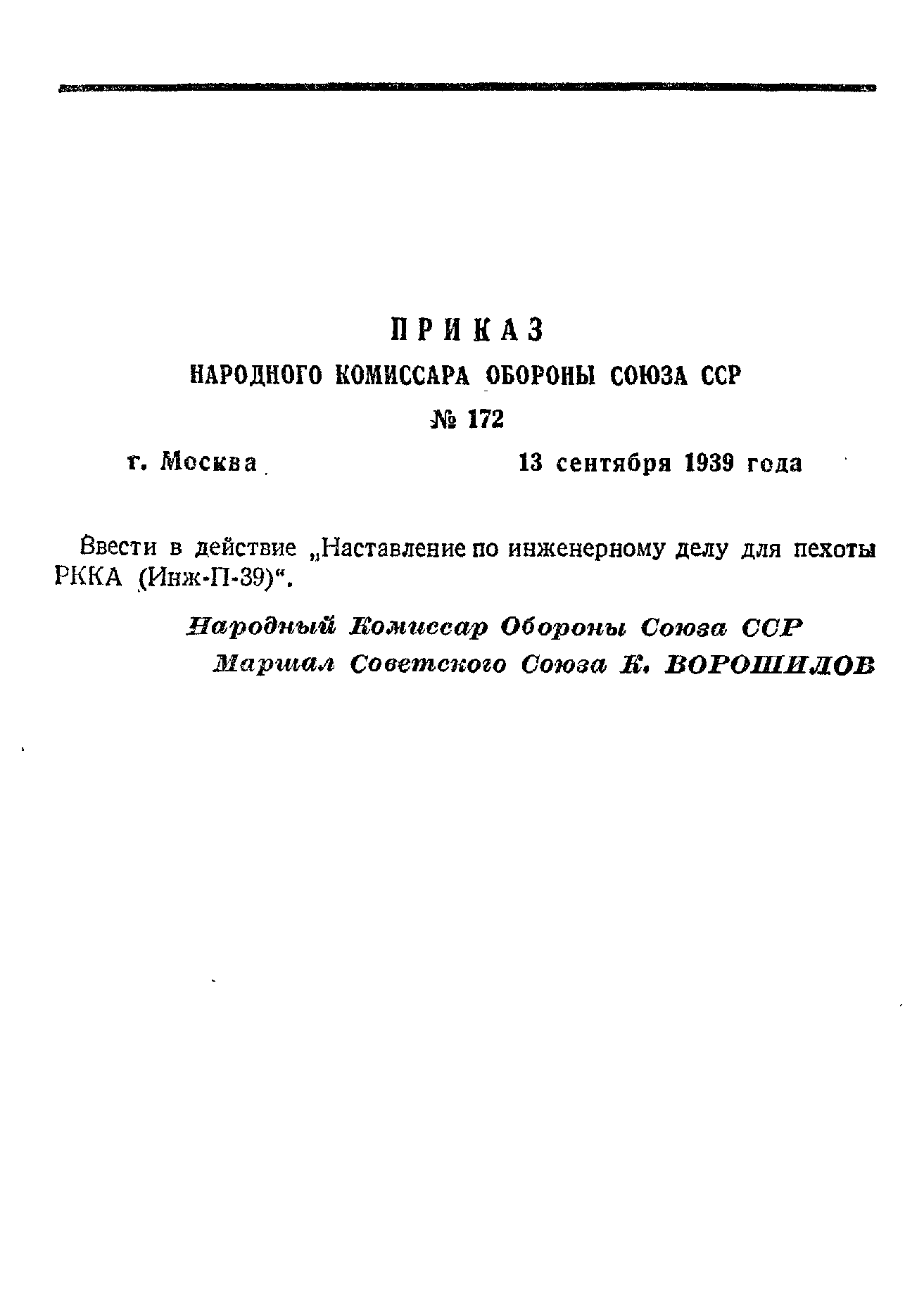 ПРИКАЗ

НАРОДНОГО КОМИССАРА ОБОРОНЫ СОЮЗА ССР

№ 172

г. Москва 13 сентября 1939 года

Ввести в действие „Наставление по инженерному делу для пехоты РККА (Инж-П-39)“.

Народный Комиссар Обороны Союза ССР
Маршал Советского Союза К. ВОРОШИЛОВ